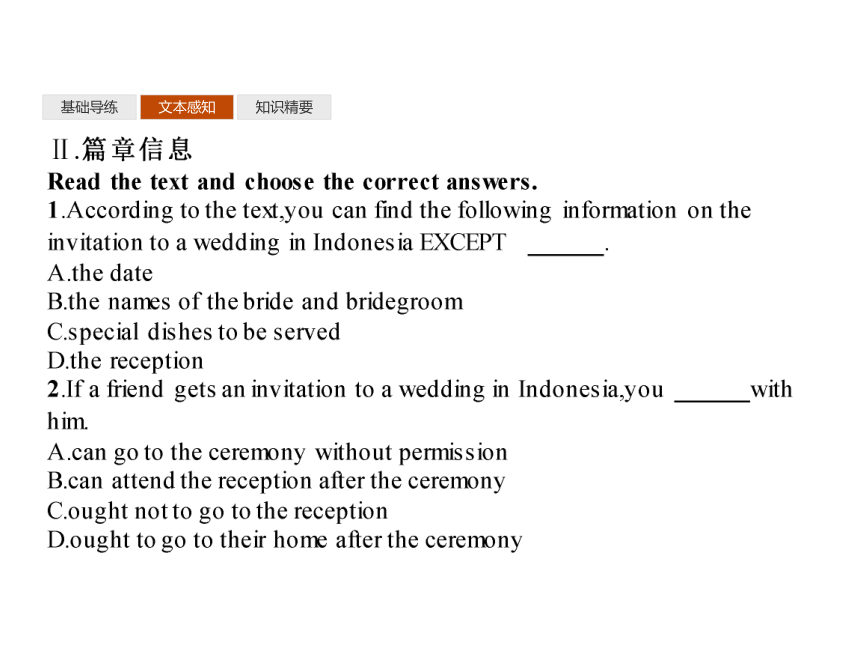 基础导练 文本感知 知识精要

Ⅱ.篇章信息

Read the text and choose the correct answers.

1.According to the text,you can find the following information on the invitation to a wedding in Indonesia EXCEPT ______.
A.the date
B.the names of the bride and bridegroom
C.special dishes to be served
D.the reception

2.If a friend gets an invitation to a wedding in Indonesia,you ______with him.
A.can go to the ceremony without permission
B.can attend the reception after the ceremony
C.ought not to go to the reception
D.ought to go to their home after the ceremony